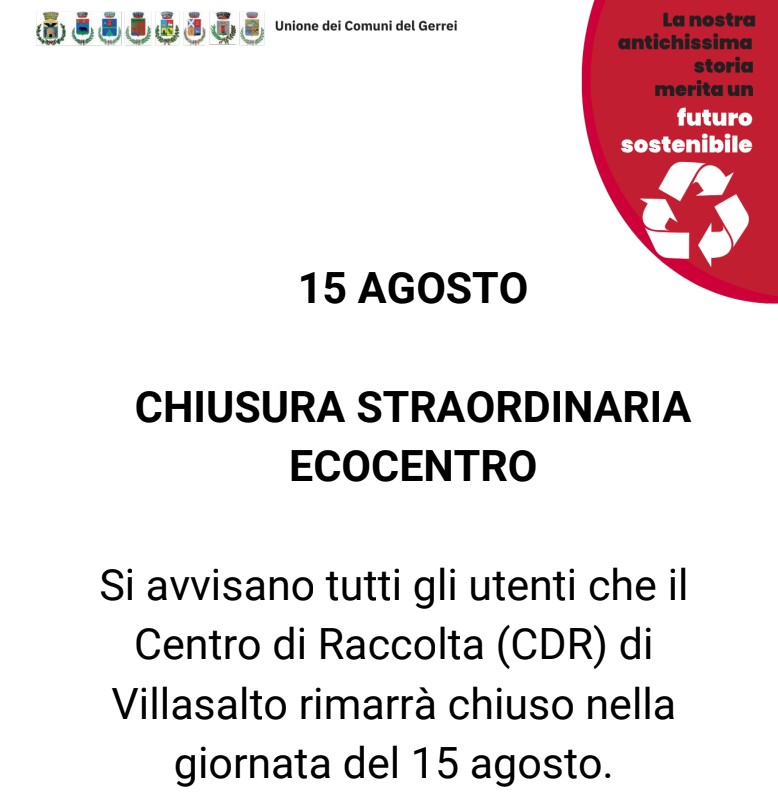 Unione dei Comuni del Gerrei

La nostra antichissima storia merita un futuro sostenibile

15 AGOSTO

CHIUSURA STRAORDINARIA ECOCENTRO

Si avvisano tutti gli utenti che il Centro di Raccolta (CDR) di Villasalto rimarrà chiuso nella giornata del 15 agosto.